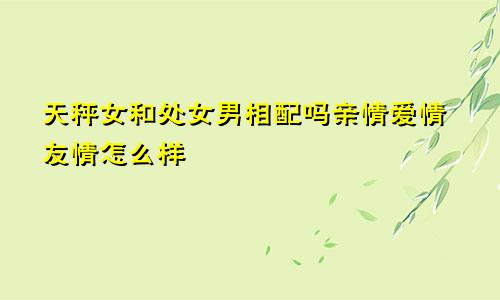 天秤女和处女男相配吗亲情爱情友情怎么样